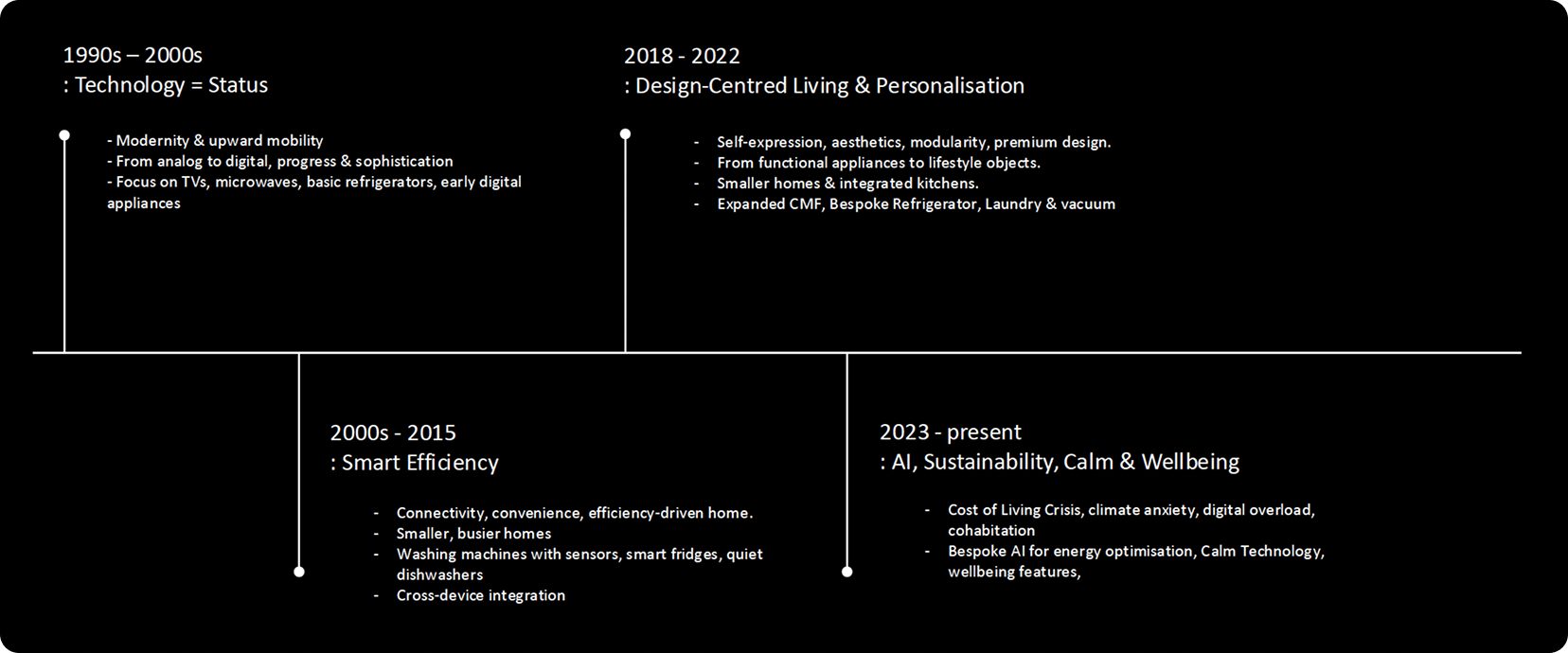 1990s – 2000s
: Technology = Status

- Modernity & upward mobility
- From analog to digital, progress & sophistication
- Focus on TVs, microwaves, basic refrigerators, early digital appliances

2018 - 2022
: Design-Centred Living & Personalisation

- Self-expression, aesthetics, modularity, premium design.
- From functional appliances to lifestyle objects.
- Smaller homes & integrated kitchens.
- Expanded CMF, Bespoke Refrigerator, Laundry & vacuum

2000s - 2015
: Smart Efficiency

- Connectivity, convenience, efficiency-driven home.
- Smaller, busier homes
- Washing machines with sensors, smart fridges, quiet dishwashers
- Cross-device integration

2023 - present
: AI, Sustainability, Calm & Wellbeing

- Cost of Living Crisis, climate anxiety, digital overload, cohabitation
- Bespoke AI for energy optimisation, Calm Technology, wellbeing features,